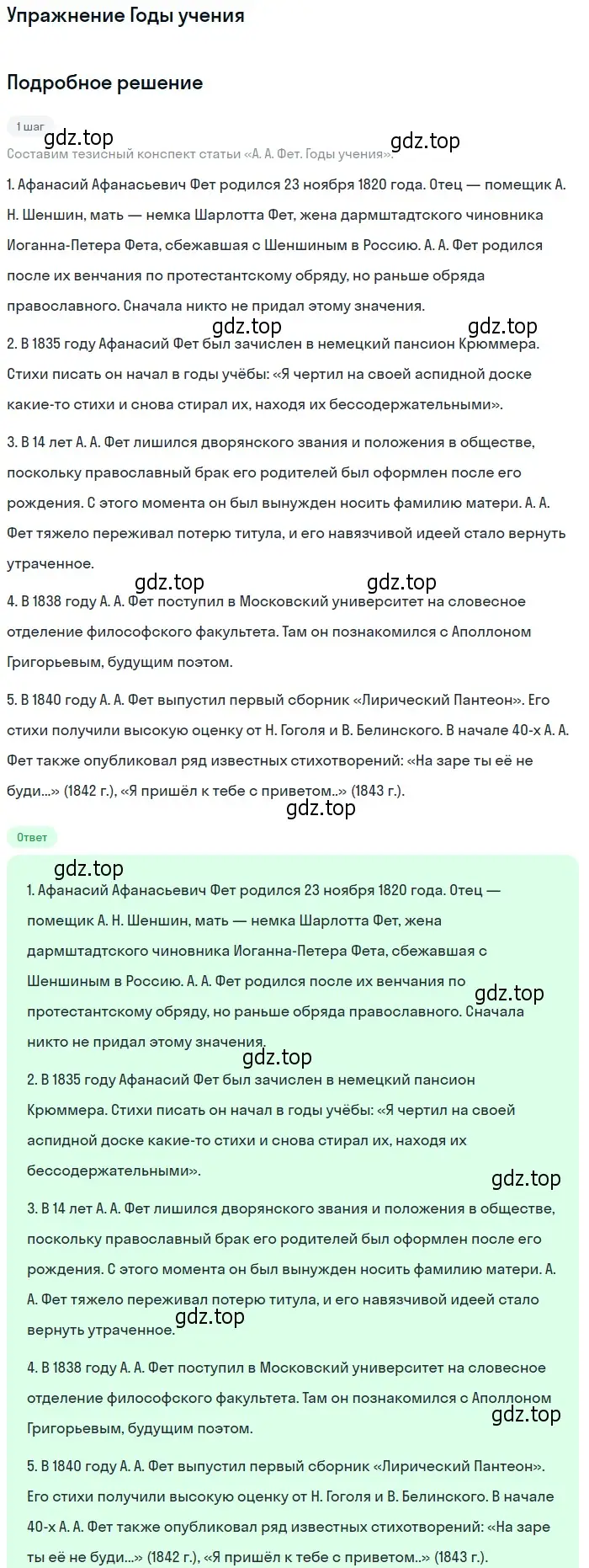 Упражнение Годы учения

Подробное решение

1 шаг

gdz.top gdz.top

Составим тезисный конспект статьи «А. А. Фет. Годы учения».

1. Афанасий Афанасьевич Фет родился 23 ноября 1820 года. Отец — помещик А. Н. Шеншин, мать — немка Шарлотта Фет, жена дармштадтского чиновника Иоганна-Петера Фета, сбежавшая с Шеншиным в Россию. А. А. Фет родился после их венчания по протестантскому обряду, но раньше обряда православного. Сначала никто не придал этому значения.

gdz.top gdz.top

2. В 1835 году Афанасий Фет был зачислен в немецкий пансион Крюммера. Стихи писать он начал в годы учёбы: «Я чертил на своей аспидной доске какие-то стихи и снова стирал их, находя их бессодержательными».

3. В 14 лет А. А. Фет лишился дворянского звания и положения в обществе, поскольку православный брак его родителей был оформлен после его рождения. С этого момента он был вынужден носить фамилию матери. А. А. Фет тяжело переживал потерю титула, и его навязчивой идеей стало вернуть утраченное.

gdz.top gdz.top

4. В 1838 году А. А. Фет поступил в Московский университет на словесное отделение философского факультета. Там он познакомился с Аполлоном Григорьевым, будущим поэтом.

5. В 1840 году А. А. Фет выпустил первый сборник «Лирический Пантеон». Его стихи получили высокую оценку от Н. Гоголя и В. Белинского. В начале 40-х А. А. Фет также опубликовал ряд известных стихотворений: «На заре ты её не буди...» (1842 г.), «Я пришёл к тебе с приветом..» (1843 г.).

gdz.top

Ответ

gdz.top

1. Афанасий Афанасьевич Фет родился 23 ноября 1820 года. Отец — помещик А. Н. Шеншин, мать — немка Шарлотта Фет, жена дармштадтского чиновника Иоганна-Петера Фета, сбежавшая с Шеншиным в Россию. А. А. Фет родился после их венчания по протестантскому обряду, но раньше обряда православного. Сначала никто не придал этому значения.

gdz.top

gdz.top

2. В 1835 году Афанасий Фет был зачислен в немецкий пансион Крюммера. Стихи писать он начал в годы учёбы: «Я чертил на своей аспидной доске какие-то стихи и снова стирал их, находя их бессодержательными».

gdz.top

3. В 14 лет А. А. Фет лишился дворянского звания и положения в обществе, поскольку православный брак его родителей был оформлен после его рождения. С этого момента он был вынужден носить фамилию матери. А. А. Фет тяжело переживал потерю титула, и его навязчивой идеей стало вернуть утраченное.

gdz.top

4. В 1838 году А. А. Фет поступил в Московский университет на словесное отделение философского факультета. Там он познакомился с Аполлоном Григорьевым, будущим поэтом.

gdz.top

5. В 1840 году А. А. Фет выпустил первый сборник «Лирический Пантеон». Его стихи получили высокую оценку от Н. Гоголя и В. Белинского. В начале 40-х А. А. Фет также опубликовал ряд известных стихотворений: «На заре ты её не буди...» (1842 г.), «Я пришёл к тебе с приветом..» (1843 г.).